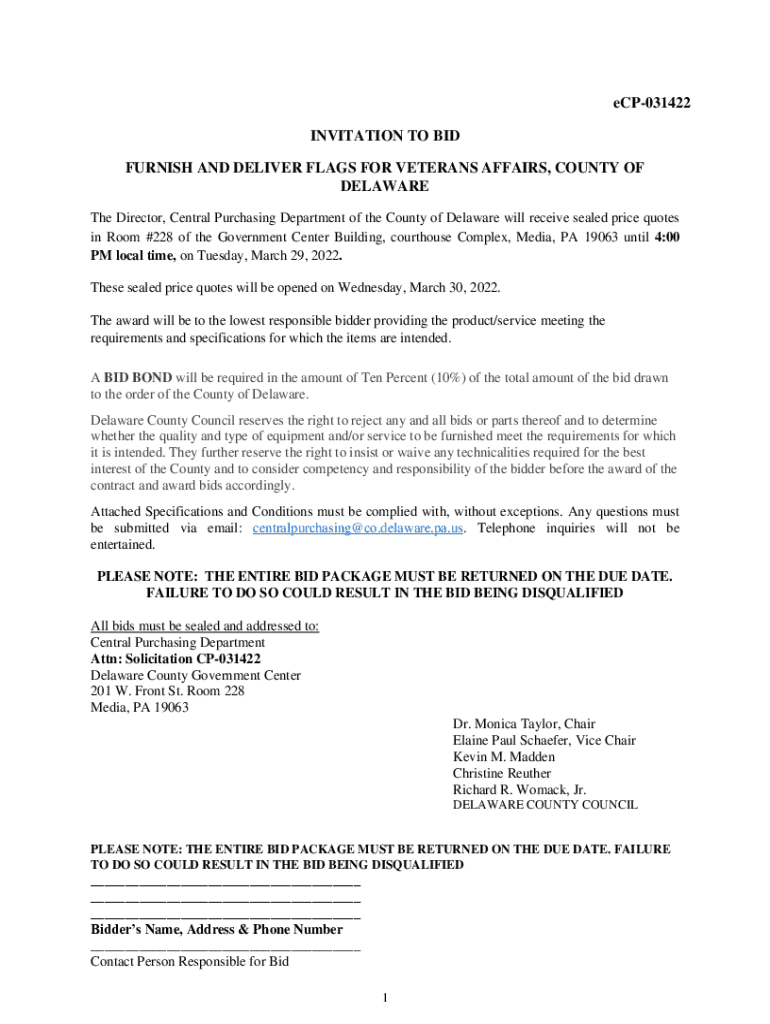 eCP-031422

INVITATION TO BID

FURNISH AND DELIVER FLAGS FOR VETERANS AFFAIRS, COUNTY OF DELAWARE

The Director, Central Purchasing Department of the County of Delaware will receive sealed price quotes in Room #228 of the Government Center Building, courthouse Complex, Media, PA 19063 until 4:00 PM local time, on Tuesday, March 29, 2022.

These sealed price quotes will be opened on Wednesday, March 30, 2022.

The award will be to the lowest responsible bidder providing the product/service meeting the requirements and specifications for which the items are intended.

A BID BOND will be required in the amount of Ten Percent (10%) of the total amount of the bid drawn to the order of the County of Delaware.

Delaware County Council reserves the right to reject any and all bids or parts thereof and to determine whether the quality and type of equipment and/or service to be furnished meet the requirements for which it is intended. They further reserve the right to insist or waive any technicalities required for the best interest of the County and to consider competency and responsibility of the bidder before the award of the contract and award bids accordingly.

Attached Specifications and Conditions must be complied with, without exceptions. Any questions must be submitted via email: centralpurchasing@co.delaware.pa.us. Telephone inquiries will not be entertained.

PLEASE NOTE: THE ENTIRE BID PACKAGE MUST BE RETURNED ON THE DUE DATE. FAILURE TO DO SO COULD RESULT IN THE BID BEING DISQUALIFIED

All bids must be sealed and addressed to:
Central Purchasing Department
Attn: Solicitation CP-031422
Delaware County Government Center
201 W. Front St. Room 228
Media, PA 19063

Dr. Monica Taylor, Chair
Elaine Paul Schaefer, Vice Chair
Kevin M. Madden
Christine Reuther
Richard R. Womack, Jr.
DELAWARE COUNTY COUNCIL

PLEASE NOTE: THE ENTIRE BID PACKAGE MUST BE RETURNED ON THE DUE DATE. FAILURE TO DO SO COULD RESULT IN THE BID BEING DISQUALIFIED

Bidder's Name, Address & Phone Number

Contact Person Responsible for Bid

1